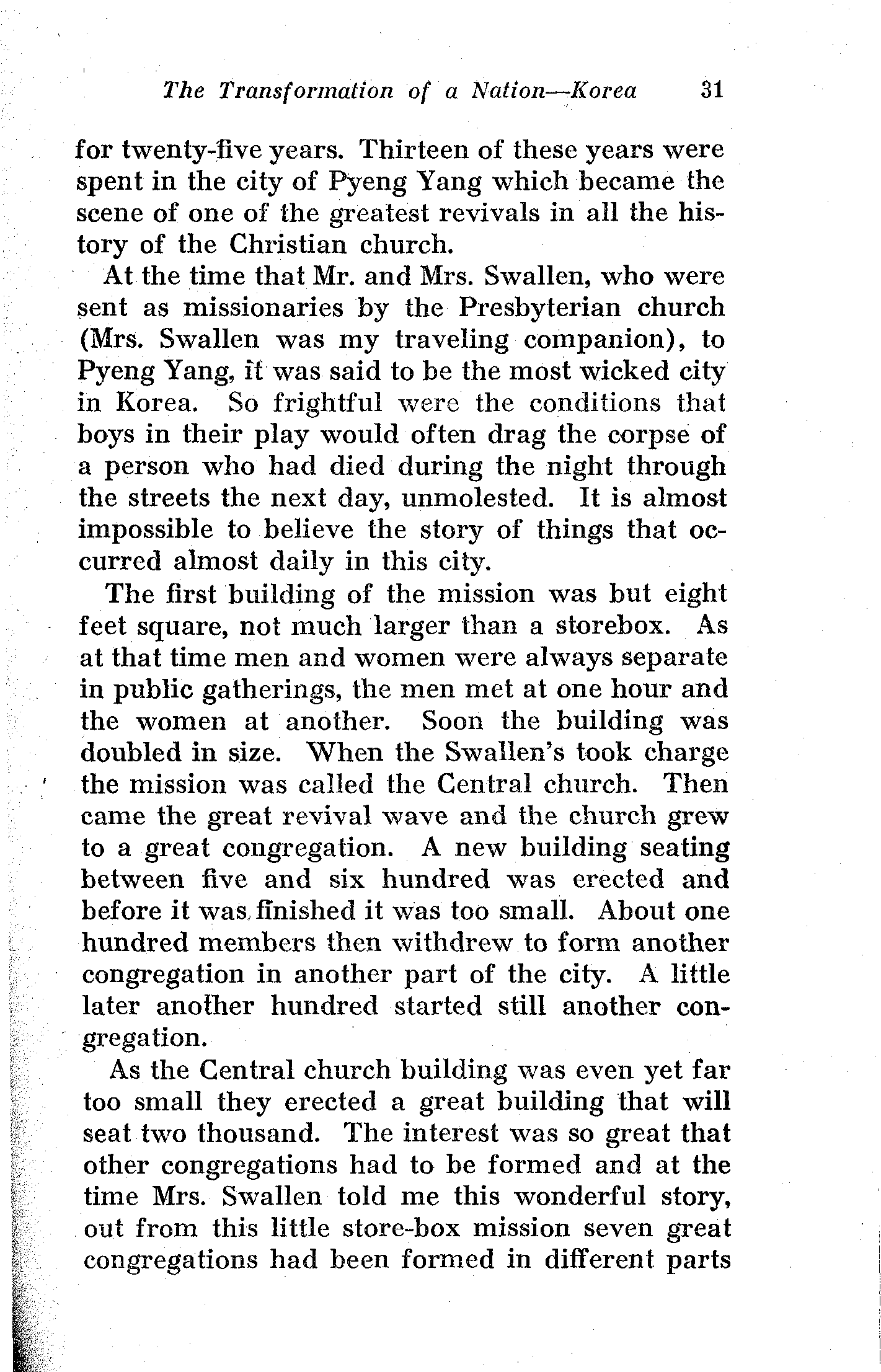 The Transformation of a Nation—Korea 31

for twenty-five years. Thirteen of these years were spent in the city of Pyeng Yang which became the scene of one of the greatest revivals in all the history of the Christian church.

At the time that Mr. and Mrs. Swallen, who were sent as missionaries by the Presbyterian church (Mrs. Swallen was my traveling companion), to Pyeng Yang, it was said to be the most wicked city in Korea. So frightful were the conditions that boys in their play would often drag the corpse of a person who had died during the night through the streets the next day, unmolested. It is almost impossible to believe the story of things that occurred almost daily in this city.

The first building of the mission was but eight feet square, not much larger than a storebox. As at that time men and women were always separate in public gatherings, the men met at one hour and the women at another. Soon the building was doubled in size. When the Swallen's took charge the mission was called the Central church. Then came the great revival wave and the church grew to a great congregation. A new building seating between five and six hundred was erected and before it was finished it was too small. About one hundred members then withdrew to form another congregation in another part of the city. A little later another hundred started still another congregation.

As the Central church building was even yet far too small they erected a great building that will seat two thousand. The interest was so great that other congregations had to be formed and at the time Mrs. Swallen told me this wonderful story, out from this little store-box mission seven great congregations had been formed in different parts